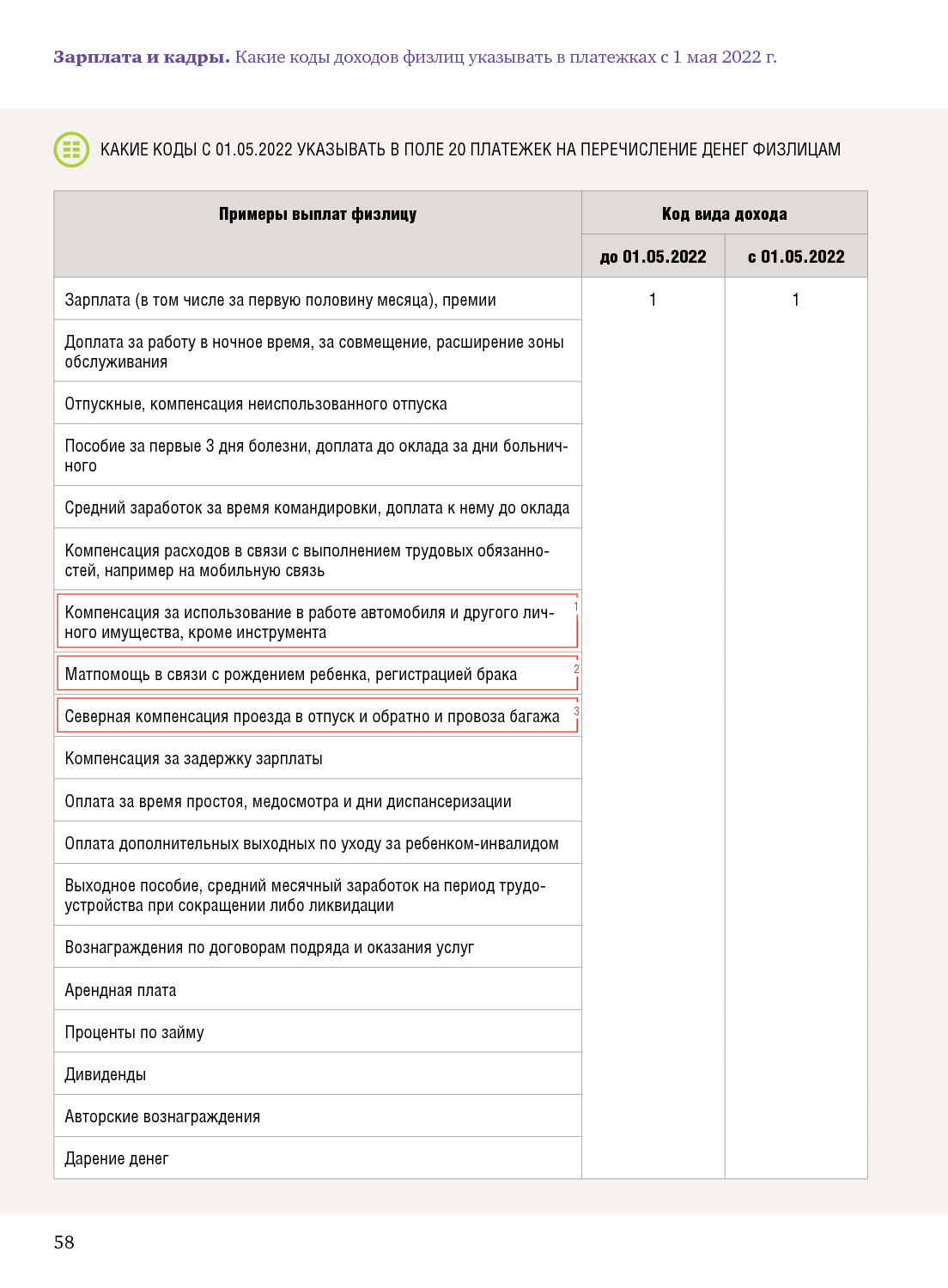 **Зарплата и кадры.** Какие коды доходов физлиц указывать в платежках с 1 мая 2022 г.

КАКИЕ КОДЫ С 01.05.2022 УКАЗЫВАТЬ В ПОЛЕ 20 ПЛАТЕЖЕК НА ПЕРЕЧИСЛЕНИЕ ДЕНЕГ ФИЗЛИЦАМ

| Примеры выплат физлицу | Код вида дохода до 01.05.2022 | Код вида дохода с 01.05.2022 |
|---|---|---|
| Зарплата (в том числе за первую половину месяца), премии | 1 | 1 |
| Доплата за работу в ночное время, за совмещение, расширение зоны обслуживания | | |
| Отпускные, компенсация неиспользованного отпуска | | |
| Пособие за первые 3 дня болезни, доплата до оклада за дни больничного | | |
| Средний заработок за время командировки, доплата к нему до оклада | | |
| Компенсация расходов в связи с выполнением трудовых обязанностей, например на мобильную связь | | |
| Компенсация за использование в работе автомобиля и другого личного имущества, кроме инструмента 1 | | |
| Матпомощь в связи с рождением ребенка, регистрацией брака 2 | | |
| Северная компенсация проезда в отпуск и обратно и провоза багажа 3 | | |
| Компенсация за задержку зарплаты | | |
| Оплата за время простоя, медосмотра и дни диспансеризации | | |
| Оплата дополнительных выходных по уходу за ребенком-инвалидом | | |
| Выходное пособие, средний месячный заработок на период трудоустройства при сокращении либо ликвидации | | |
| Вознаграждения по договорам подряда и оказания услуг | | |
| Арендная плата | | |
| Проценты по займу | | |
| Дивиденды | | |
| Авторские вознаграждения | | |
| Дарение денег | | |

58